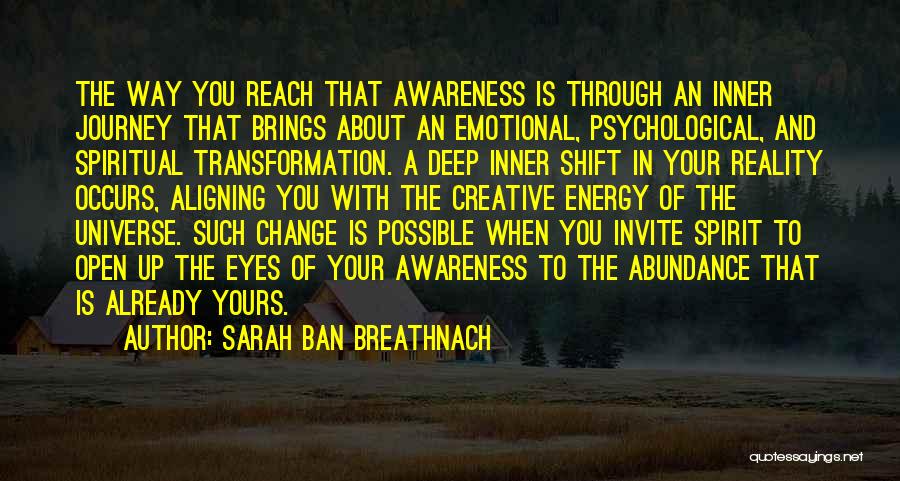 THE WAY YOU REACH THAT AWARENESS IS THROUGH AN INNER JOURNEY THAT BRINGS ABOUT AN EMOTIONAL, PSYCHOLOGICAL, AND SPIRITUAL TRANSFORMATION. A DEEP INNER SHIFT IN YOUR REALITY OCCURS, ALIGNING YOU WITH THE CREATIVE ENERGY OF THE UNIVERSE. SUCH CHANGE IS POSSIBLE WHEN YOU INVITE SPIRIT TO OPEN UP THE EYES OF YOUR AWARENESS TO THE ABUNDANCE THAT IS ALREADY YOURS.

AUTHOR: SARAH BAN BREATHNACH

quotessayings.net